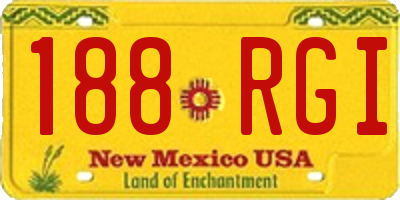 188 RGI

New Mexico USA
Land of Enchantment